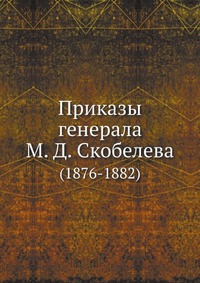 Приказы
генерала
М. Д. Скобелева
(1876-1882)